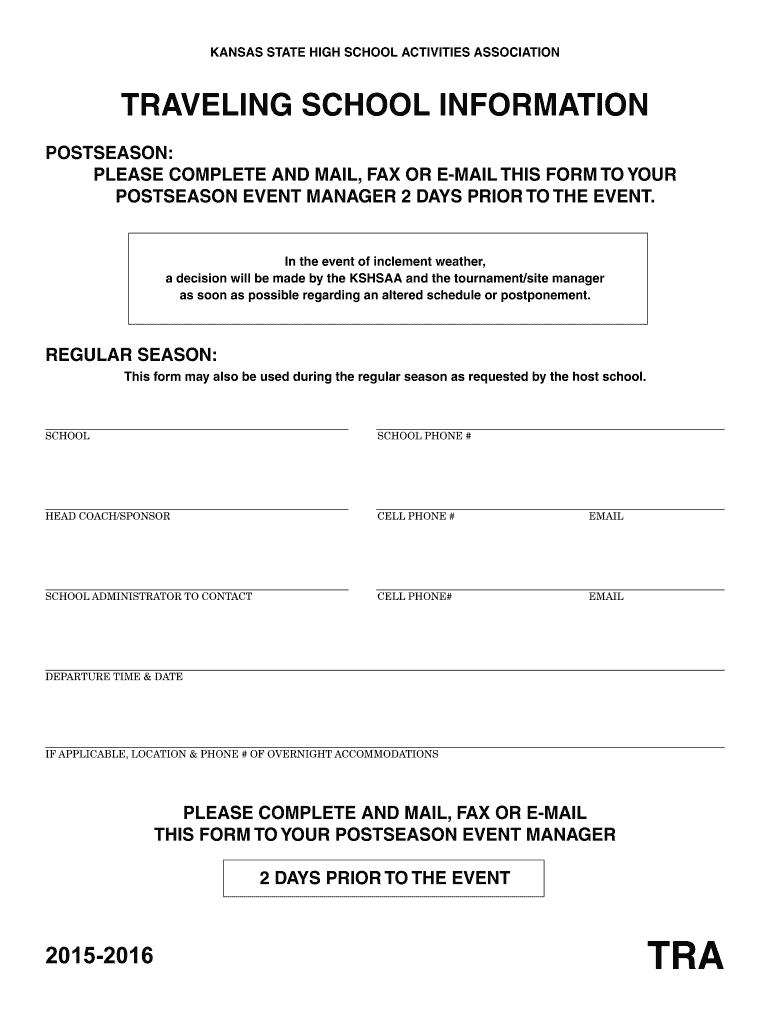 KANSAS STATE HIGH SCHOOL ACTIVITIES ASSOCIATION

TRAVELING SCHOOL INFORMATION

POSTSEASON:
PLEASE COMPLETE AND MAIL, FAX OR E-MAIL THIS FORM TO YOUR POSTSEASON EVENT MANAGER 2 DAYS PRIOR TO THE EVENT.

In the event of inclement weather, a decision will be made by the KSHSAA and the tournament/site manager as soon as possible regarding an altered schedule or postponement.

REGULAR SEASON:
This form may also be used during the regular season as requested by the host school.

SCHOOL

SCHOOL PHONE #

HEAD COACH/SPONSOR

CELL PHONE #

EMAIL

SCHOOL ADMINISTRATOR TO CONTACT

CELL PHONE#

EMAIL

DEPARTURE TIME & DATE

IF APPLICABLE, LOCATION & PHONE # OF OVERNIGHT ACCOMMODATIONS

PLEASE COMPLETE AND MAIL, FAX OR E-MAIL THIS FORM TO YOUR POSTSEASON EVENT MANAGER

2 DAYS PRIOR TO THE EVENT

2015-2016

TRA